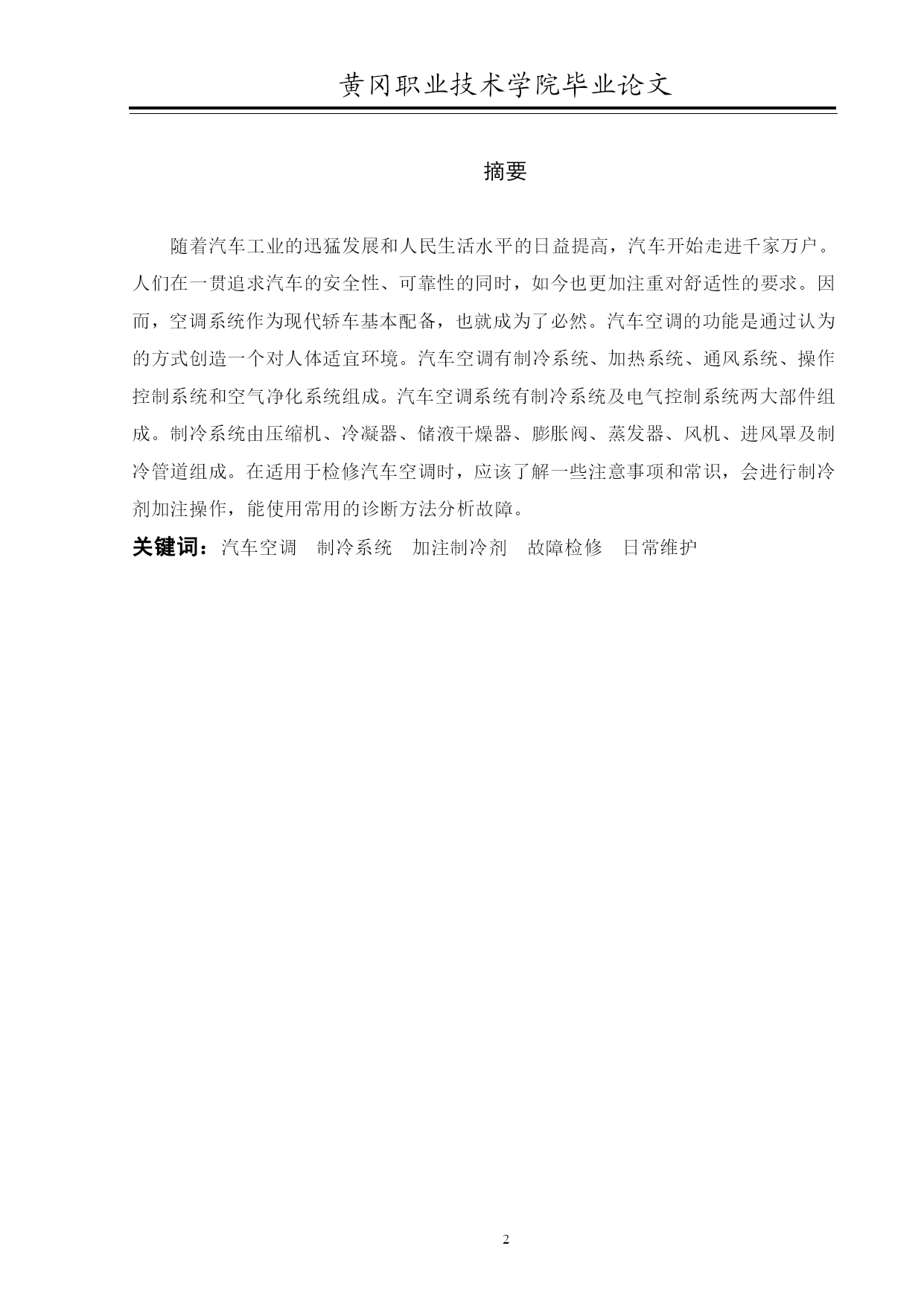 黄冈职业技术学院毕业论文

摘要

随着汽车工业的迅猛发展和人民生活水平的日益提高，汽车开始走进千家万户。人们在一贯追求汽车的安全性、可靠性的同时，如今也更加注重对舒适性的要求。因而，空调系统作为现代轿车基本配备，也就成为了必然。汽车空调的功能是通过认为的方式创造一个对人体适宜环境。汽车空调有制冷系统、加热系统、通风系统、操作控制系统和空气净化系统组成。汽车空调系统有制冷系统及电气控制系统两大部件组成。制冷系统由压缩机、冷凝器、储液干燥器、膨胀阀、蒸发器、风机、进风罩及制冷管道组成。在适用于检修汽车空调时，应该了解一些注意事项和常识，会进行制冷剂加注操作，能使用常用的诊断方法分析故障。

关键词：汽车空调　制冷系统　加注制冷剂　故障检修　日常维护

2